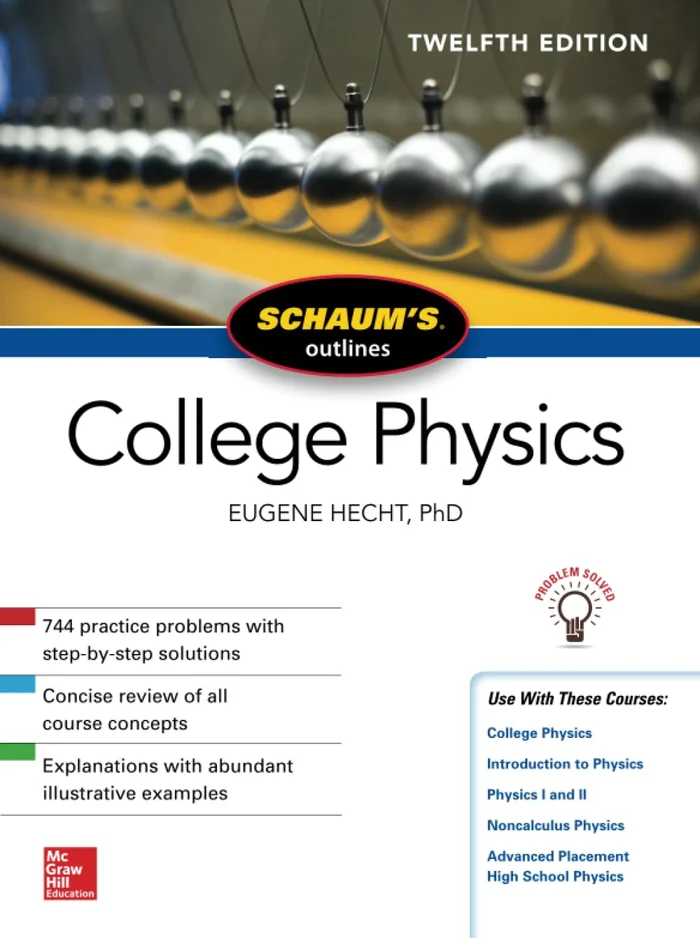 TWELFTH EDITION

SCHAUM'S outlines

College Physics

EUGENE HECHT, PhD

PROBLEM SOLVED

744 practice problems with step-by-step solutions

Concise review of all course concepts

Explanations with abundant illustrative examples

Use With These Courses:

College Physics

Introduction to Physics

Physics I and II

Noncalculus Physics

Advanced Placement High School Physics

Mc Graw Hill Education